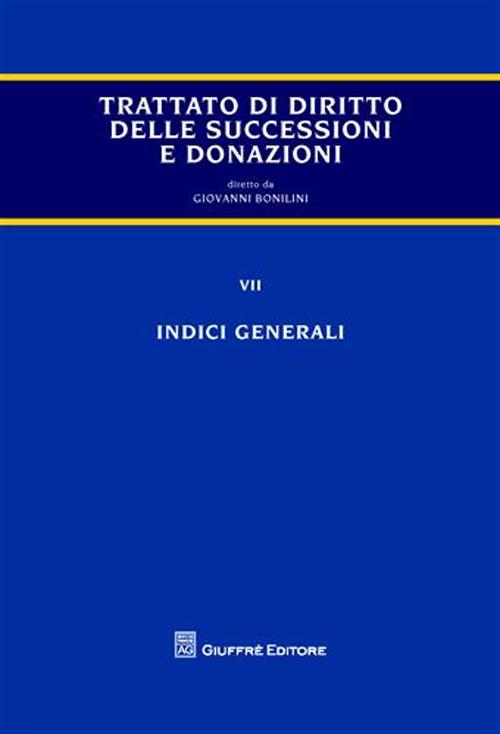 TRATTATO DI DIRITTO DELLE SUCCESSIONI E DONAZIONI

diretto da
GIOVANNI BONILINI

VII

INDICI GENERALI

AG GIUFFRÈ EDITORE